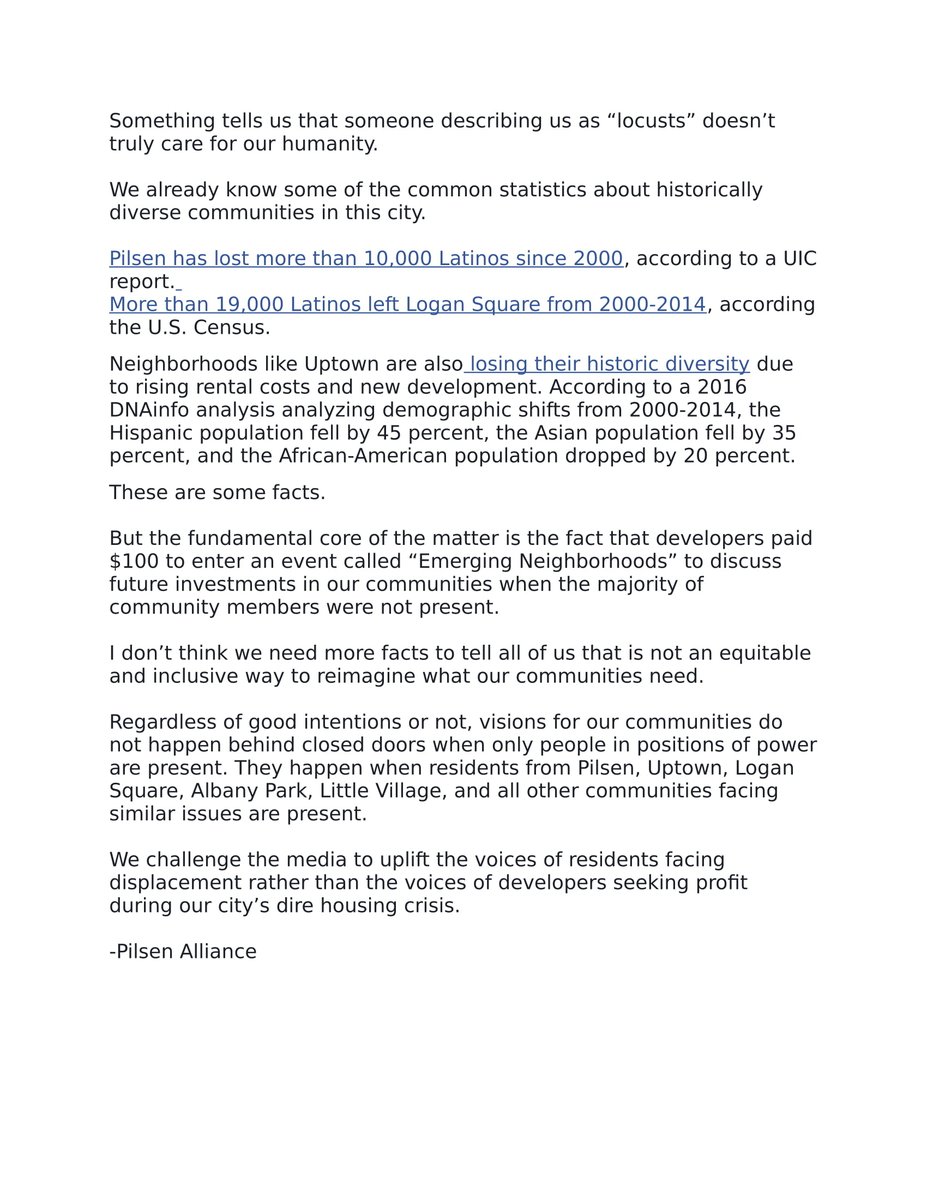 Something tells us that someone describing us as “locusts” doesn’t truly care for our humanity.

We already know some of the common statistics about historically diverse communities in this city.

Pilsen has lost more than 10,000 Latinos since 2000, according to a UIC report.
More than 19,000 Latinos left Logan Square from 2000-2014, according the U.S. Census.

Neighborhoods like Uptown are also losing their historic diversity due to rising rental costs and new development. According to a 2016 DNAinfo analysis analyzing demographic shifts from 2000-2014, the Hispanic population fell by 45 percent, the Asian population fell by 35 percent, and the African-American population dropped by 20 percent.

These are some facts.

But the fundamental core of the matter is the fact that developers paid $100 to enter an event called “Emerging Neighborhoods” to discuss future investments in our communities when the majority of community members were not present.

I don’t think we need more facts to tell all of us that is not an equitable and inclusive way to reimagine what our communities need.

Regardless of good intentions or not, visions for our communities do not happen behind closed doors when only people in positions of power are present. They happen when residents from Pilsen, Uptown, Logan Square, Albany Park, Little Village, and all other communities facing similar issues are present.

We challenge the media to uplift the voices of residents facing displacement rather than the voices of developers seeking profit during our city’s dire housing crisis.

-Pilsen Alliance